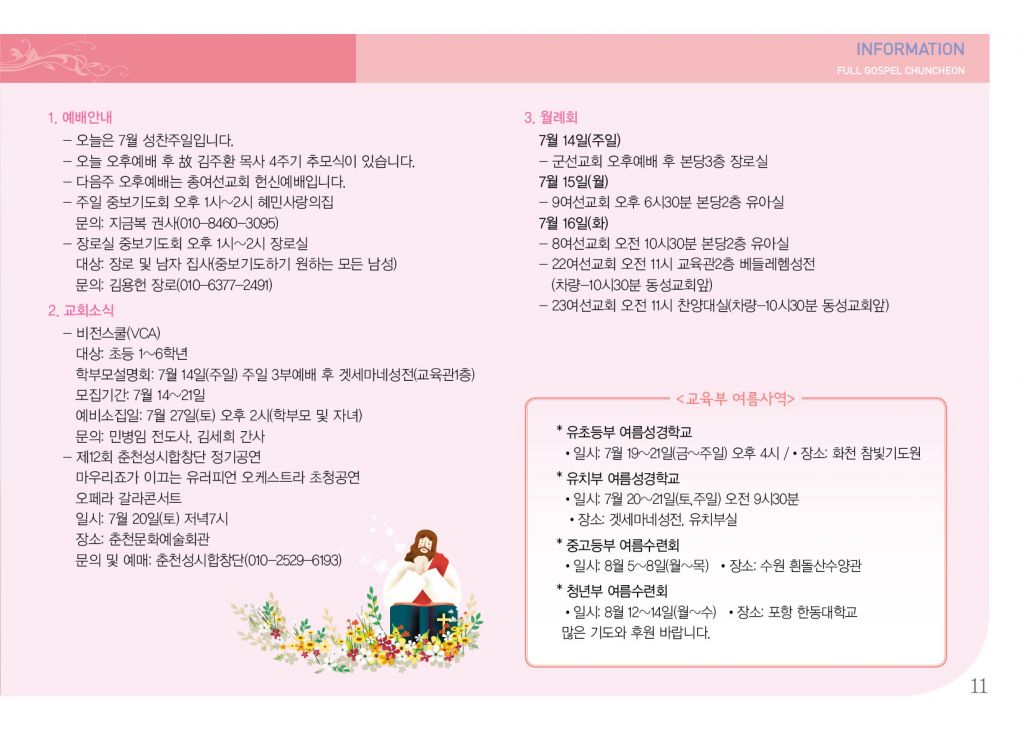 INFORMATION
FULL GOSPEL CHUNCHEON

1. 예배안내
– 오늘은 7월 성찬주일입니다.
– 오늘 오후예배 후 故 김주환 목사 4주기 추모식이 있습니다.
– 다음주 오후예배는 총여선교회 헌신예배입니다.
– 주일 중보기도회 오후 1시~2시 헤민사랑의집
문의: 지금복 권사(010-8460-3095)
– 장로실 중보기도회 오후 1시~2시 장로실
대상: 장로 및 남자 집사(중보기도하기 원하는 모든 남성)
문의: 김용헌 장로(010-6377-2491)

2. 교회소식
– 비전스쿨(VCA)
대상: 초등 1~6학년
학부모설명회: 7월 14일(주일) 주일 3부예배 후 겟세마네성전(교육관1층)
모집기간: 7월 14~21일
예비소집일: 7월 27일(토) 오후 2시(학부모 및 자녀)
문의: 민병임 전도사, 김세희 간사
– 제12회 춘천성시합창단 정기공연
마우리죠가 이끄는 유러피언 오케스트라 초청공연
오페라 갈라콘서트
일시: 7월 20일(토) 저녁7시
장소: 춘천문화예술회관
문의 및 예매: 춘천성시합창단(010-2529-6193)

3. 월례회
7월 14일(주일)
– 군선교회 오후예배 후 본당3층 장로실
7월 15일(월)
– 9여선교회 오후 6시30분 본당2층 유아실
7월 16일(화)
– 8여선교회 오전 10시30분 본당2층 유아실
– 22여선교회 오전 11시 교육관2층 베들레헴성전
(차량-10시30분 동성교회앞)
– 23여선교회 오전 11시 찬양대실(차량-10시30분 동성교회앞)

<교육부 여름사역>
* 유초등부 여름성경학교
• 일시: 7월 19~21일(금~주일) 오후 4시 / • 장소: 화천 참빛기도원
* 유치부 여름성경학교
• 일시: 7월 20~21일(토,주일) 오전 9시30분
• 장소: 겟세마네성전, 유치부실
* 중고등부 여름수련회
• 일시: 8월 5~8일(월~목) • 장소: 수원 흰돌산수양관
* 청년부 여름수련회
• 일시: 8월 12~14일(월~수) • 장소: 포항 한동대학교
많은 기도와 후원 바랍니다.

11